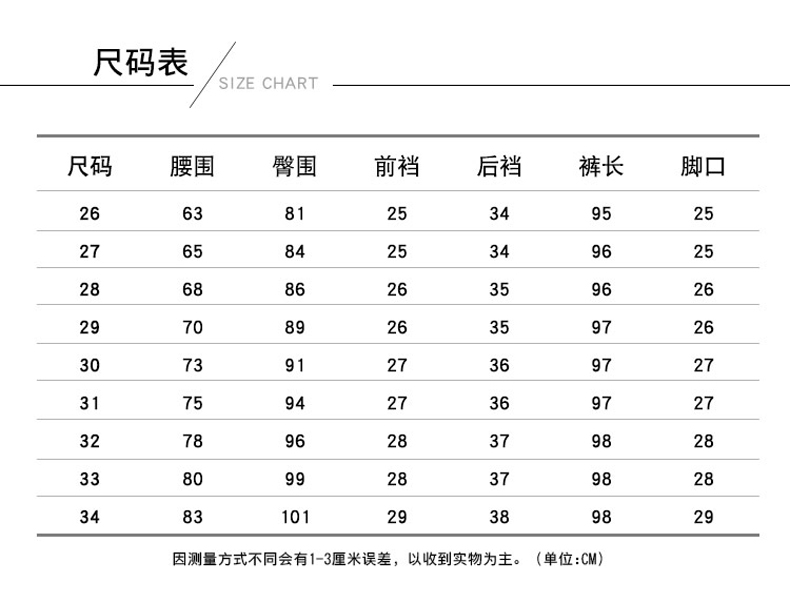 尺码表

SIZE CHART

| 尺码 | 腰围 | 臀围 | 前裆 | 后裆 | 裤长 | 脚口 |
|---|---|---|---|---|---|---|
| 26 | 63 | 81 | 25 | 34 | 95 | 25 |
| 27 | 65 | 84 | 25 | 34 | 96 | 25 |
| 28 | 68 | 86 | 26 | 35 | 96 | 26 |
| 29 | 70 | 89 | 26 | 35 | 97 | 26 |
| 30 | 73 | 91 | 27 | 36 | 97 | 27 |
| 31 | 75 | 94 | 27 | 36 | 97 | 27 |
| 32 | 78 | 96 | 28 | 37 | 98 | 28 |
| 33 | 80 | 99 | 28 | 37 | 98 | 28 |
| 34 | 83 | 101 | 29 | 38 | 98 | 29 |

因测量方式不同会有1-3厘米误差，以收到实物为主。（单位:CM）